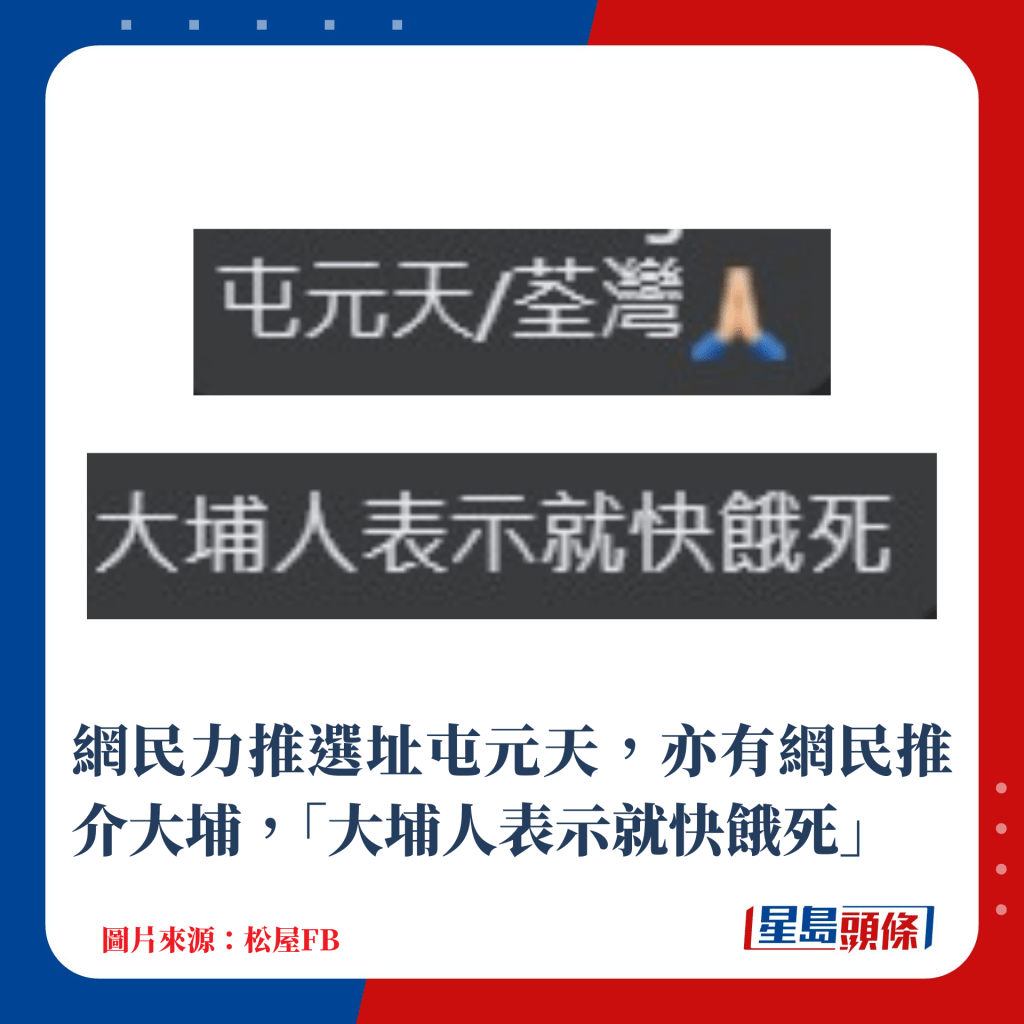 屯元天/荃灣🙏

大埔人表示就快餓死

網民力推選址屯元天，亦有網民推介大埔，「大埔人表示就快餓死」

圖片來源：松屋FB

星島頭條